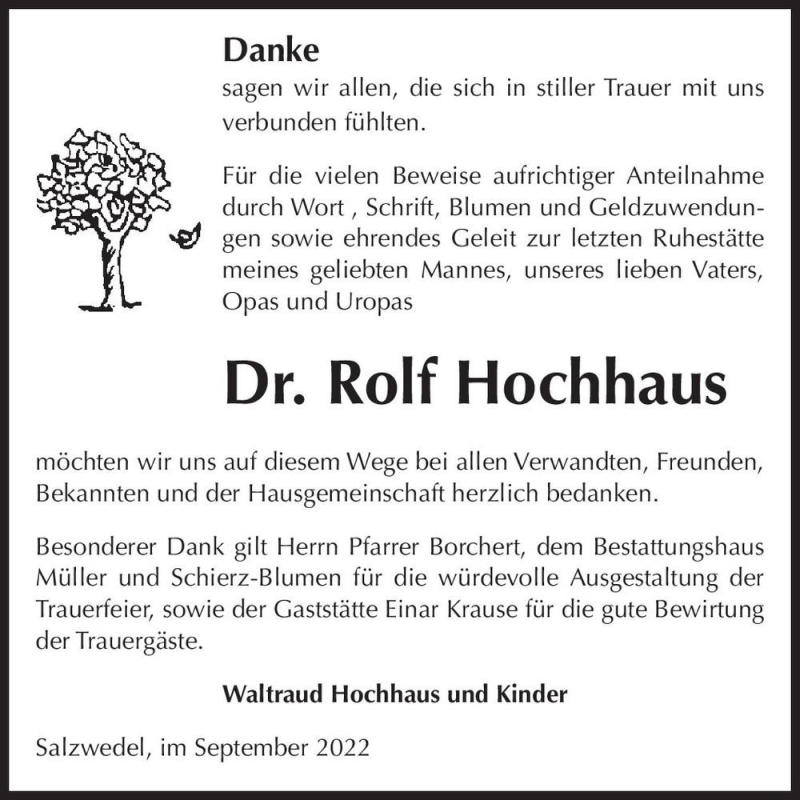 Danke
sagen wir allen, die sich in stiller Trauer mit uns verbunden fühlten.

Für die vielen Beweise aufrichtiger Anteilnahme durch Wort , Schrift, Blumen und Geldzuwendungen sowie ehrendes Geleit zur letzten Ruhestätte meines geliebten Mannes, unseres lieben Vaters, Opas und Uropas

Dr. Rolf Hochhaus

möchten wir uns auf diesem Wege bei allen Verwandten, Freunden, Bekannten und der Hausgemeinschaft herzlich bedanken.

Besonderer Dank gilt Herrn Pfarrer Borchert, dem Bestattungshaus Müller und Schierz-Blumen für die würdevolle Ausgestaltung der Trauerfeier, sowie der Gaststätte Einar Krause für die gute Bewirtung der Trauergäste.

Waltraud Hochhaus und Kinder

Salzwedel, im September 2022